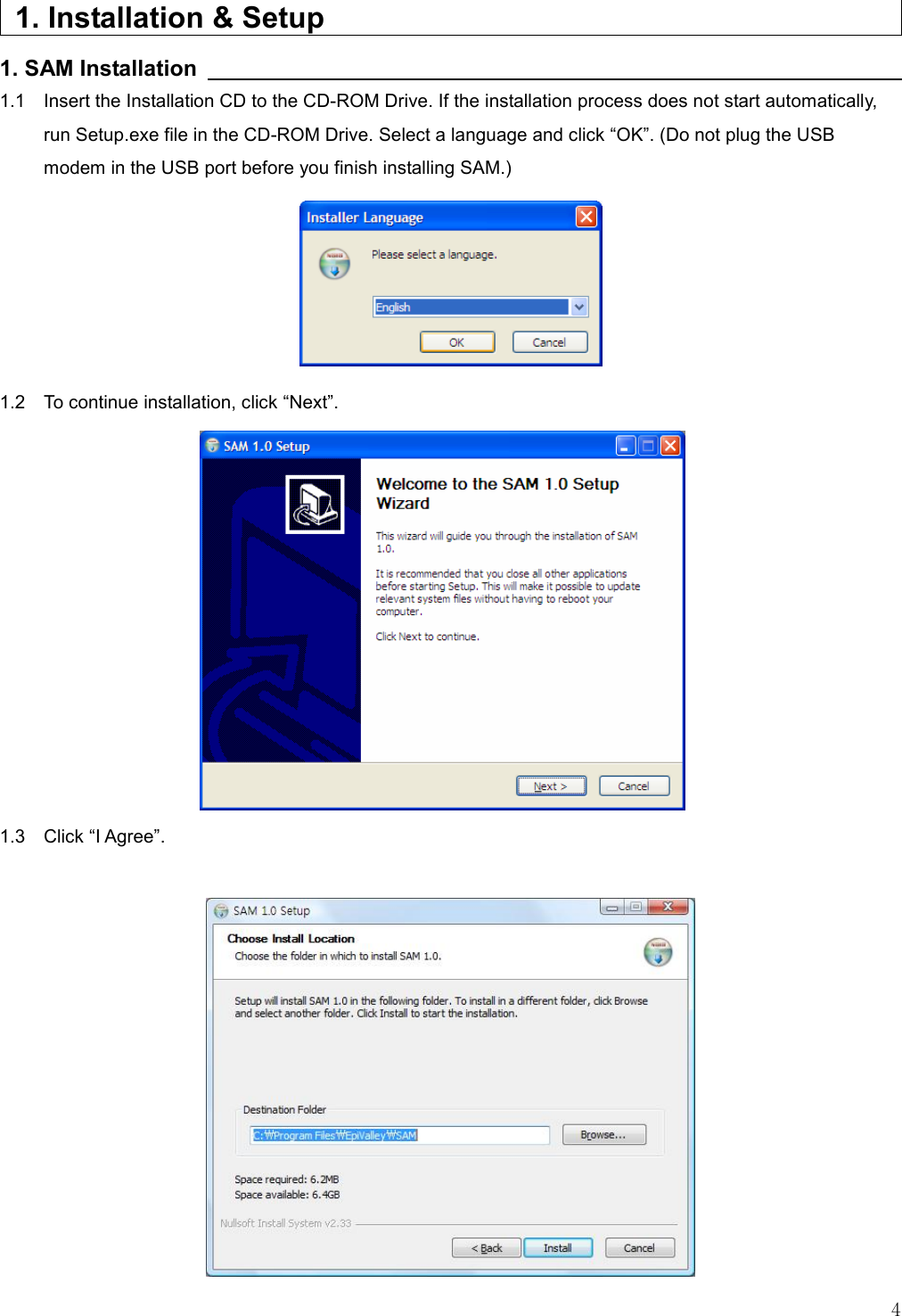 1. Installation & Setup

1. SAM Installation

1.1 Insert the Installation CD to the CD-ROM Drive. If the installation process does not start automatically, run Setup.exe file in the CD-ROM Drive. Select a language and click “OK”. (Do not plug the USB modem in the USB port before you finish installing SAM.)

Installer Language

Please select a language.

English

OK Cancel

1.2 To continue installation, click “Next”.

SAM 1.0 Setup

Welcome to the SAM 1.0 Setup Wizard

This wizard will guide you through the installation of SAM 1.0.

It is recommended that you close all other applications before starting Setup. This will make it possible to update relevant system files without having to reboot your computer.

Click Next to continue.

Next > Cancel

1.3 Click “I Agree”.

SAM 1.0 Setup

Choose Install Location

Choose the folder in which to install SAM 1.0.

Setup will install SAM 1.0 in the following folder. To install in a different folder, click Browse and select another folder. Click Install to start the installation.

Destination Folder

C:₩Program Files₩EpiValley₩SAM

Browse...

Space required: 6.2MB

Space available: 6.4GB

Nullsoft Install System v2.33

< Back Install Cancel

4